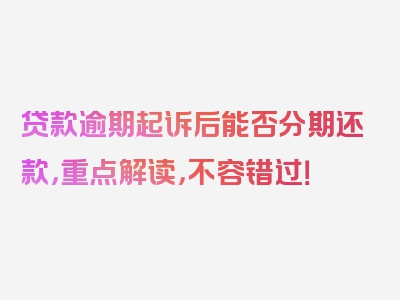 贷款逾期起诉后能否分期还款，重点解读，不容错过！